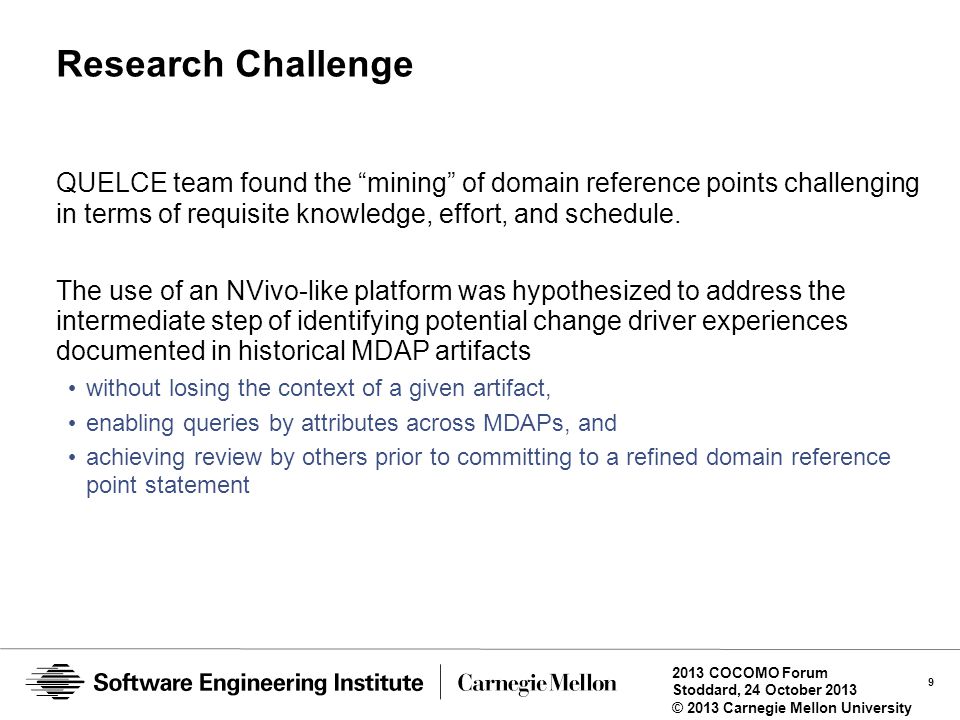 Research Challenge

QUELCE team found the “mining” of domain reference points challenging in terms of requisite knowledge, effort, and schedule.

The use of an NVivo-like platform was hypothesized to address the intermediate step of identifying potential change driver experiences documented in historical MDAP artifacts

• without losing the context of a given artifact,
• enabling queries by attributes across MDAPs, and
• achieving review by others prior to committing to a refined domain reference point statement

Software Engineering Institute | Carnegie Mellon

2013 COCOMO Forum
Stoddard, 24 October 2013
© 2013 Carnegie Mellon University

9